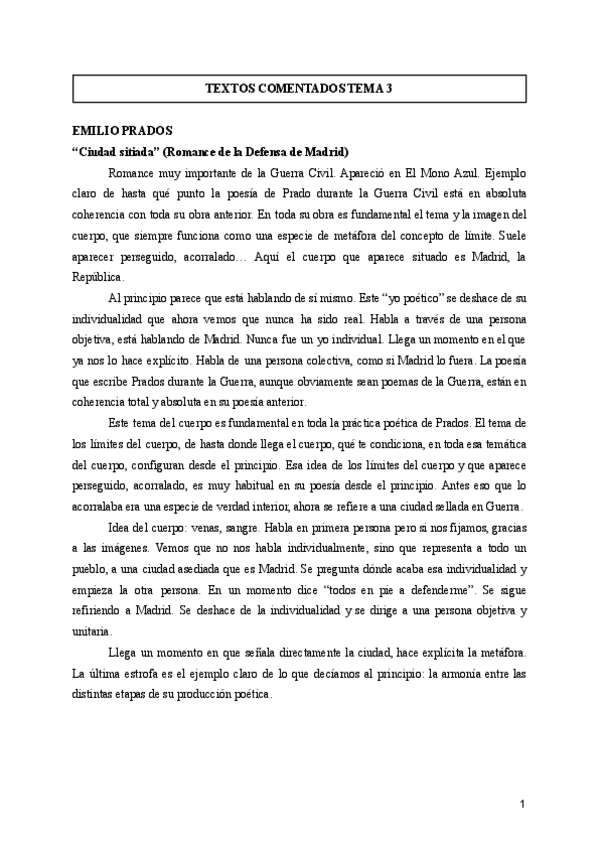 TEXTOS COMENTADOS TEMA 3

EMILIO PRADOS

“Ciudad sitiada” (Romance de la Defensa de Madrid)

Romance muy importante de la Guerra Civil. Apareció en El Mono Azul. Ejemplo claro de hasta qué punto la poesía de Prado durante la Guerra Civil está en absoluta coherencia con toda su obra anterior. En toda su obra es fundamental el tema y la imagen del cuerpo, que siempre funciona como una especie de metáfora del concepto de límite. Suele aparecer perseguido, acorralado… Aquí el cuerpo que aparece situado es Madrid, la República.

Al principio parece que está hablando de sí mismo. Este “yo poético” se deshace de su individualidad que ahora vemos que nunca ha sido real. Habla a través de una persona objetiva, está hablando de Madrid. Nunca fue un yo individual. Llega un momento en el que ya nos lo hace explícito. Habla de una persona colectiva, como si Madrid lo fuera. La poesía que escribe Prados durante la Guerra, aunque obviamente sean poemas de la Guerra, están en coherencia total y absoluta en su poesía anterior.

Este tema del cuerpo es fundamental en toda la práctica poética de Prados. El tema de los límites del cuerpo, de hasta donde llega el cuerpo, qué te condiciona, en toda esa temática del cuerpo, configuran desde el principio. Esa idea de los límites del cuerpo y que aparece perseguido, acorralado, es muy habitual en su poesía desde el principio. Antes eso que lo acorralaba era una especie de verdad interior, ahora se refiere a una ciudad sellada en Guerra.

Idea del cuerpo: venas, sangre. Habla en primera persona pero si nos fijamos, gracias a las imágenes. Vemos que no nos habla individualmente, sino que representa a todo un pueblo, a una ciudad asediada que es Madrid. Se pregunta dónde acaba esa individualidad y empieza la otra persona. En un momento dice “todos en pie a defenderme”. Se sigue refiriendo a Madrid. Se deshace de la individualidad y se dirige a una persona objetiva y unitaria.

Llega un momento en que señala directamente la ciudad, hace explícita la metáfora. La última estrofa es el ejemplo claro de lo que decíamos al principio: la armonía entre las distintas etapas de su producción poética.

1